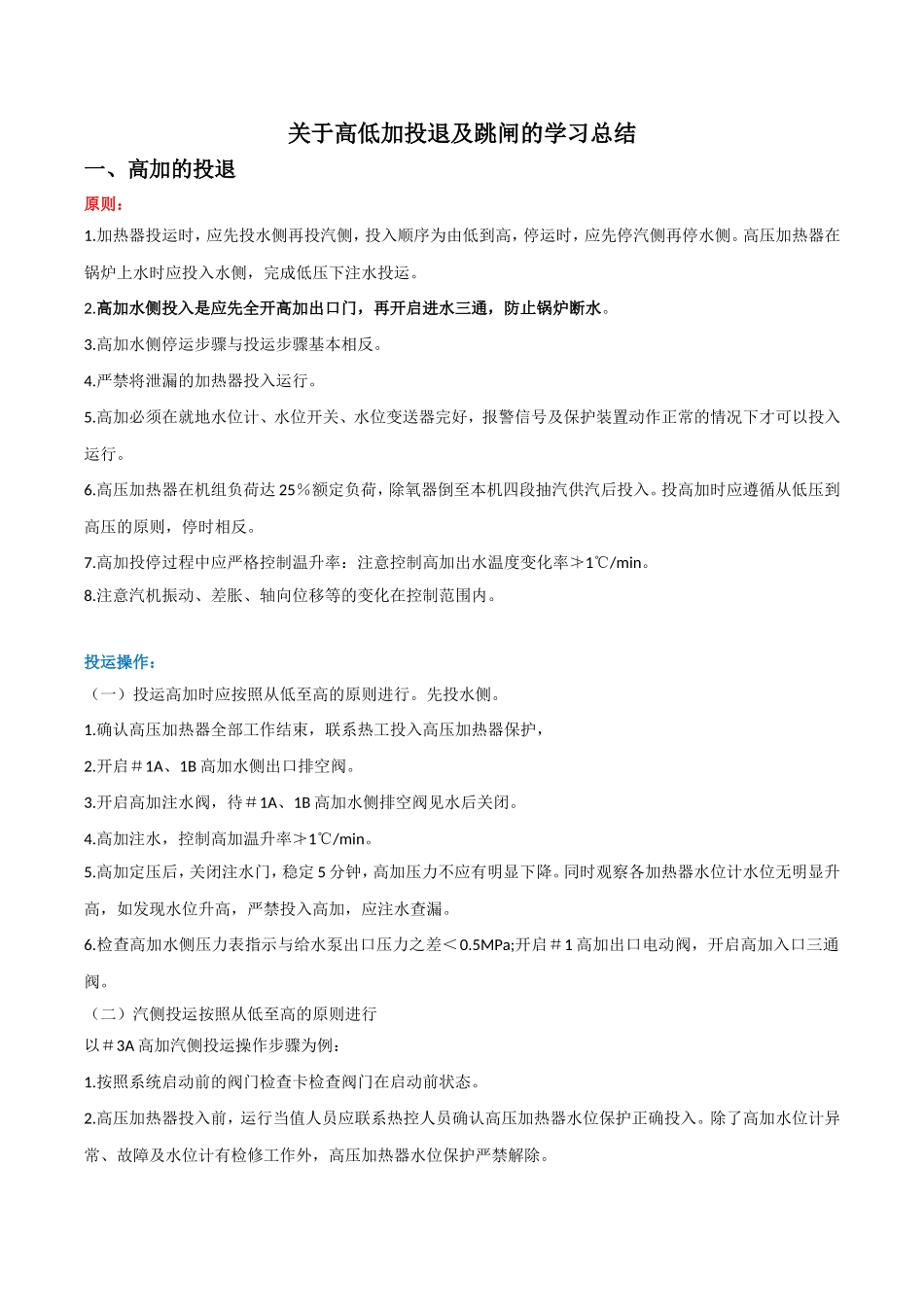 关于高低加投退及跳闸的学习总结

一、高加的投退

原则：

1.加热器投运时，应先投水侧再投汽侧，投入顺序为由低到高，停运时，应先停汽侧再停水侧。高压加热器在锅炉上水时应投入水侧，完成低压下注水投运。

2.高加水侧投入是应先全开高加出口门，再开启进水三通，防止锅炉断水。

3.高加水侧停运步骤与投运步骤基本相反。

4.严禁将泄漏的加热器投入运行。

5.高加必须在就地水位计、水位开关、水位变送器完好，报警信号及保护装置动作正常的情况下才可以投入运行。

6.高压加热器在机组负荷达 25％额定负荷，除氧器倒至本机四段抽汽供汽后投入。投高加时应遵循从低压到高压的原则，停时相反。

7.高加投停过程中应严格控制温升率：注意控制高加出水温度变化率≯1℃/min。

8.注意汽机振动、差胀、轴向位移等的变化在控制范围内。

投运操作：

（一）投运高加时应按照从低至高的原则进行。先投水侧。

1.确认高压加热器全部工作结束，联系热工投入高压加热器保护，

2.开启＃1A、1B 高加水侧出口排空阀。

3.开启高加注水阀，待＃1A、1B 高加水侧排空阀见水后关闭。

4.高加注水，控制高加温升率≯1℃/min。

5.高加定压后，关闭注水门，稳定 5 分钟，高加压力不应有明显下降。同时观察各加热器水位计水位无明显升高，如发现水位升高，严禁投入高加，应注水查漏。

6.检查高加水侧压力表指示与给水泵出口压力之差＜0.5MPa;开启＃1 高加出口电动阀，开启高加入口三通阀。

（二）汽侧投运按照从低至高的原则进行

以＃3A 高加汽侧投运操作步骤为例：

1.按照系统启动前的阀门检查卡检查阀门在启动前状态。

2.高压加热器投入前，运行当值人员应联系热控人员确认高压加热器水位保护正确投入。除了高加水位计异常、故障及水位计有检修工作外，高压加热器水位保护严禁解除。